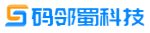 码邻蜀科技